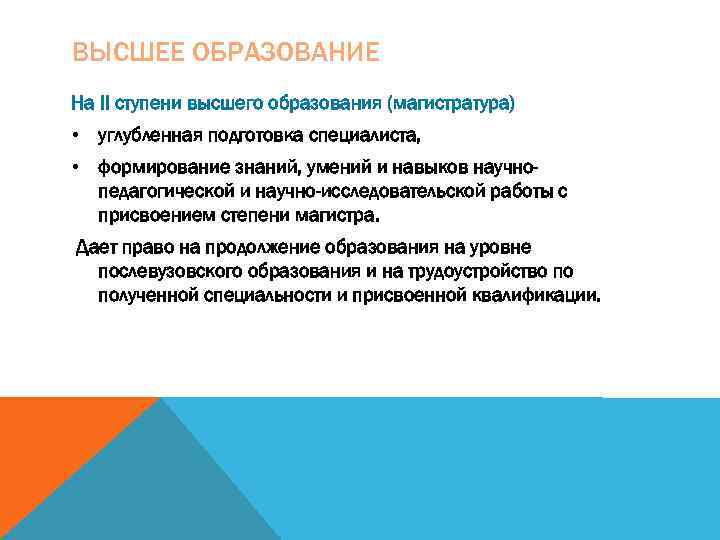 ВЫСШЕЕ ОБРАЗОВАНИЕ

На II ступени высшего образования (магистратура)

• углубленная подготовка специалиста,

• формирование знаний, умений и навыков научно-педагогической и научно-исследовательской работы с присвоением степени магистра.

Дает право на продолжение образования на уровне послевузовского образования и на трудоустройство по полученной специальности и присвоенной квалификации.